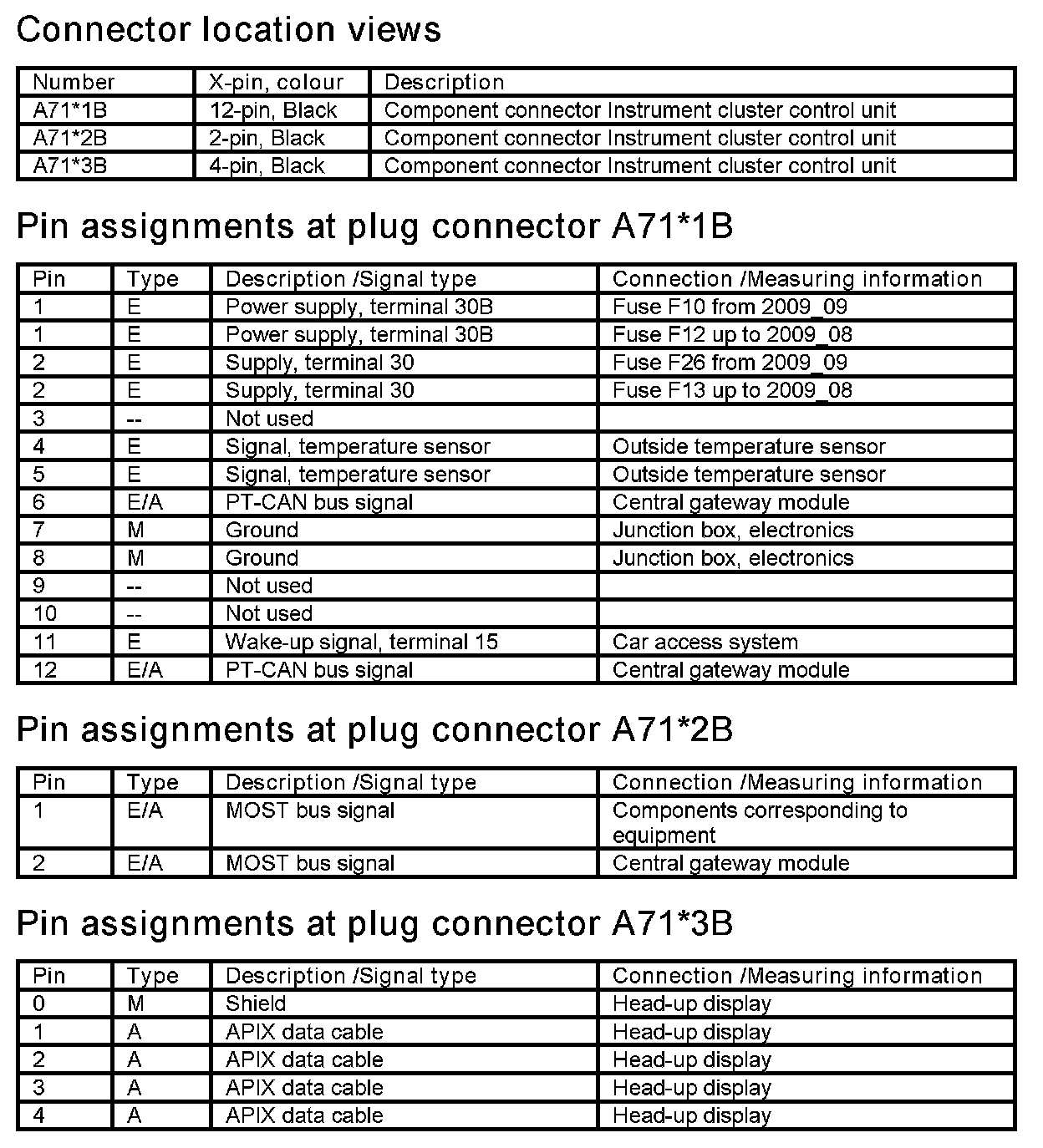 Connector location views

| Number | X-pin, colour | Description |
|---|---|---|
| A71*1B | 12-pin, Black | Component connector Instrument cluster control unit |
| A71*2B | 2-pin, Black | Component connector Instrument cluster control unit |
| A71*3B | 4-pin, Black | Component connector Instrument cluster control unit |

Pin assignments at plug connector A71*1B

| Pin | Type | Description /Signal type | Connection /Measuring information |
|---|---|---|---|
| 1 | E | Power supply, terminal 30B | Fuse F10 from 2009_09 |
| 1 | E | Power supply, terminal 30B | Fuse F12 up to 2009_08 |
| 2 | E | Supply, terminal 30 | Fuse F26 from 2009_09 |
| 2 | E | Supply, terminal 30 | Fuse F13 up to 2009_08 |
| 3 | -- | Not used | |
| 4 | E | Signal, temperature sensor | Outside temperature sensor |
| 5 | E | Signal, temperature sensor | Outside temperature sensor |
| 6 | E/A | PT-CAN bus signal | Central gateway module |
| 7 | M | Ground | Junction box, electronics |
| 8 | M | Ground | Junction box, electronics |
| 9 | -- | Not used | |
| 10 | -- | Not used | |
| 11 | E | Wake-up signal, terminal 15 | Car access system |
| 12 | E/A | PT-CAN bus signal | Central gateway module |

Pin assignments at plug connector A71*2B

| Pin | Type | Description /Signal type | Connection /Measuring information |
|---|---|---|---|
| 1 | E/A | MOST bus signal | Components corresponding to equipment |
| 2 | E/A | MOST bus signal | Central gateway module |

Pin assignments at plug connector A71*3B

| Pin | Type | Description /Signal type | Connection /Measuring information |
|---|---|---|---|
| 0 | M | Shield | Head-up display |
| 1 | A | APIX data cable | Head-up display |
| 2 | A | APIX data cable | Head-up display |
| 3 | A | APIX data cable | Head-up display |
| 4 | A | APIX data cable | Head-up display |